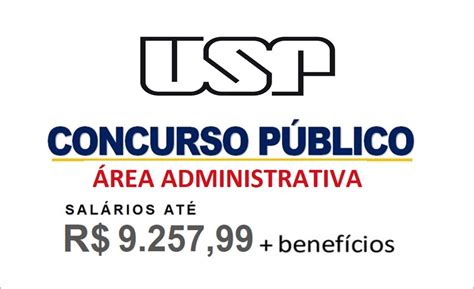 USP

CONCURSO PÚBLICO

ÁREA ADMINISTRATIVA

SALÁRIOS ATÉ

R$ 9.257,99 + benefícios